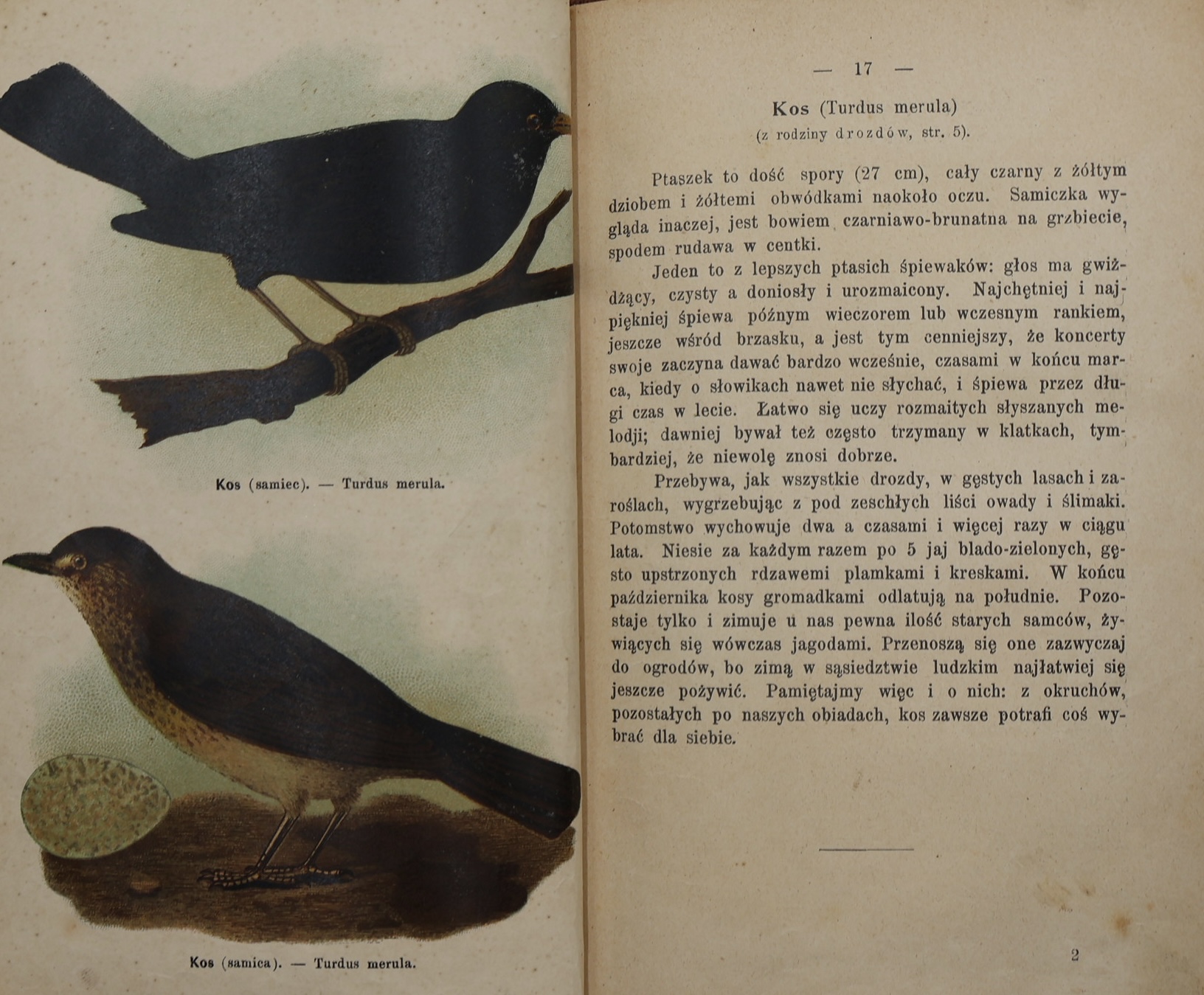 Kos (samiec). — Turdus merula.

Kos (samica). — Turdus merula.

— 17 —

Kos (Turdus merula)
(z rodziny drozdów, str. 5).

Ptaszek to dość spory (27 cm), cały czarny z żółtym dziobem i żółtemi obwódkami naokoło oczu. Samiczka wygląda inaczej, jest bowiem czarniawo-brunatna na grzbiecie, spodem rudawa w centki.

Jeden to z lepszych ptasich śpiewaków: głos ma gwiżdżący, czysty a doniosły i urozmaicony. Najchętniej i najpiękniej śpiewa późnym wieczorem lub wczesnym rankiem, jeszcze wśród brzasku, a jest tym cenniejszy, że koncerty swoje zaczyna dawać bardzo wcześnie, czasami w końcu marca, kiedy o słowikach nawet nie słychać, i śpiewa przez długi czas w lecie. Łatwo się uczy rozmaitych słyszanych melodji; dawniej bywał też często trzymany w klatkach, tymbardziej, że niewolę znosi dobrze.

Przebywa, jak wszystkie drozdy, w gęstych lasach i zaroślach, wygrzebując z pod zeschłych liści owady i ślimaki. Potomstwo wychowuje dwa a czasami i więcej razy w ciągu lata. Niesie za każdym razem po 5 jaj blado-zielonych, gęsto upstrzonych rdzawemi plamkami i kreskami. W końcu października kosy gromadkami odlatują na południe. Pozostaje tylko i zimuje u nas pewna ilość starych samców, żywiących się wówczas jagodami. Przenoszą się one zazwyczaj do ogrodów, bo zimą w sąsiedztwie ludzkim najłatwiej się jeszcze pożywić. Pamiętajmy więc i o nich: z okruchów, pozostałych po naszych obiadach, kos zawsze potrafi coś wybrać dla siebie.

2